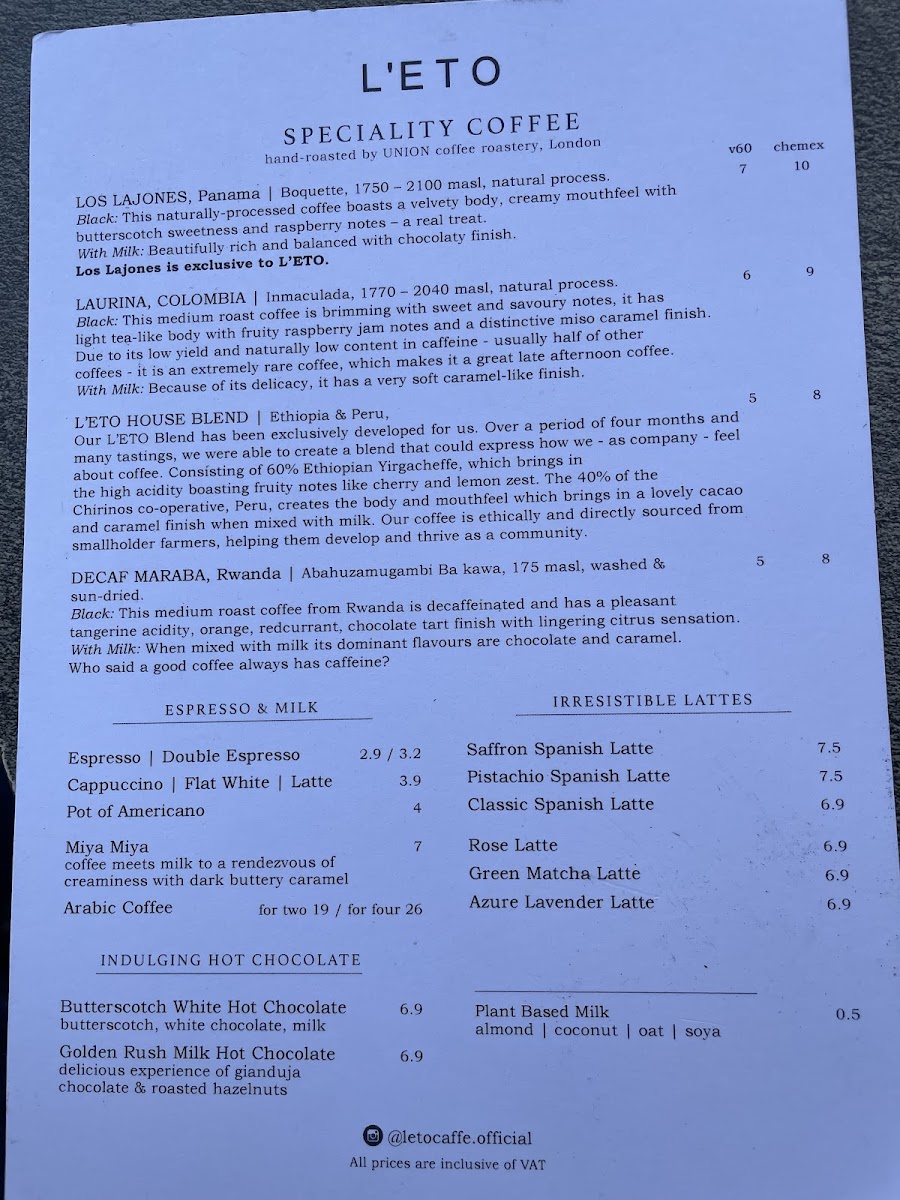 L'ETO

SPECIALITY COFFEE
hand-roasted by UNION coffee roastery, London

v60 chemex

LOS LAJONES, Panama | Boquette, 1750 – 2100 masl, natural process. 7 10
Black: This naturally-processed coffee boasts a velvety body, creamy mouthfeel with butterscotch sweetness and raspberry notes – a real treat.
With Milk: Beautifully rich and balanced with chocolaty finish.
Los Lajones is exclusive to L'ETO.

LAURINA, COLOMBIA | Inmaculada, 1770 – 2040 masl, natural process. 6 9
Black: This medium roast coffee is brimming with sweet and savoury notes, it has light tea-like body with fruity raspberry jam notes and a distinctive miso caramel finish. Due to its low yield and naturally low content in caffeine - usually half of other coffees - it is an extremely rare coffee, which makes it a great late afternoon coffee.
With Milk: Because of its delicacy, it has a very soft caramel-like finish.

L'ETO HOUSE BLEND | Ethiopia & Peru, 5 8
Our L'ETO Blend has been exclusively developed for us. Over a period of four months and many tastings, we were able to create a blend that could express how we - as company - feel about coffee. Consisting of 60% Ethiopian Yirgacheffe, which brings in the high acidity boasting fruity notes like cherry and lemon zest. The 40% of the Chirinos co-operative, Peru, creates the body and mouthfeel which brings in a lovely cacao and caramel finish when mixed with milk. Our coffee is ethically and directly sourced from smallholder farmers, helping them develop and thrive as a community.

DECAF MARABA, Rwanda | Abahuzamugambi Ba kawa, 175 masl, washed & sun-dried. 5 8
Black: This medium roast coffee from Rwanda is decaffeinated and has a pleasant tangerine acidity, orange, redcurrant, chocolate tart finish with lingering citrus sensation.
With Milk: When mixed with milk its dominant flavours are chocolate and caramel. Who said a good coffee always has caffeine?

ESPRESSO & MILK

Espresso | Double Espresso 2.9 / 3.2
Cappuccino | Flat White | Latte 3.9
Pot of Americano 4

Miya Miya 7
coffee meets milk to a rendezvous of creaminess with dark buttery caramel

Arabic Coffee for two 19 / for four 26

INDULGING HOT CHOCOLATE

Butterscotch White Hot Chocolate 6.9
butterscotch, white chocolate, milk

Golden Rush Milk Hot Chocolate 6.9
delicious experience of gianduja chocolate & roasted hazelnuts

IRRESISTIBLE LATTES

Saffron Spanish Latte 7.5
Pistachio Spanish Latte 7.5
Classic Spanish Latte 6.9

Rose Latte 6.9
Green Matcha Latte 6.9
Azure Lavender Latte 6.9

Plant Based Milk 0.5
almond | coconut | oat | soya

@letocaffe.official
All prices are inclusive of VAT